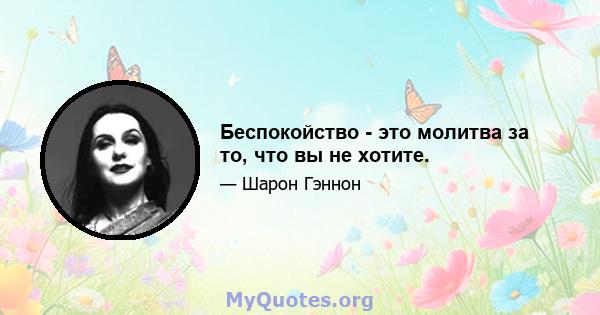 Беспокойство - это молитва за то, что вы не хотите.

— Шарон Гэннон

MyQuotes.org